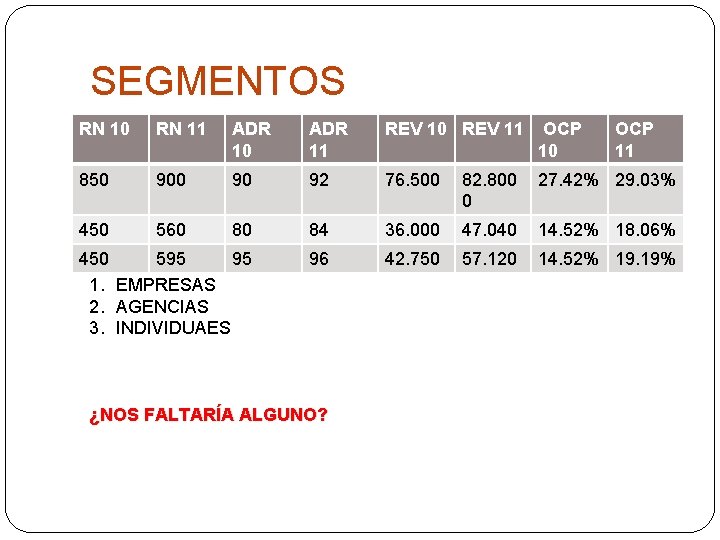 SEGMENTOS

| RN 10 | RN 11 | ADR 10 | ADR 11 | REV 10 | REV 11 | OCP 10 | OCP 11 |
|---|---|---|---|---|---|---|---|
| 850 | 900 | 90 | 92 | 76.500 | 82.800 0 | 27.42% | 29.03% |
| 450 | 560 | 80 | 84 | 36.000 | 47.040 | 14.52% | 18.06% |
| 450 | 595 | 95 | 96 | 42.750 | 57.120 | 14.52% | 19.19% |

1. EMPRESAS
2. AGENCIAS
3. INDIVIDUAES

¿NOS FALTARÍA ALGUNO?